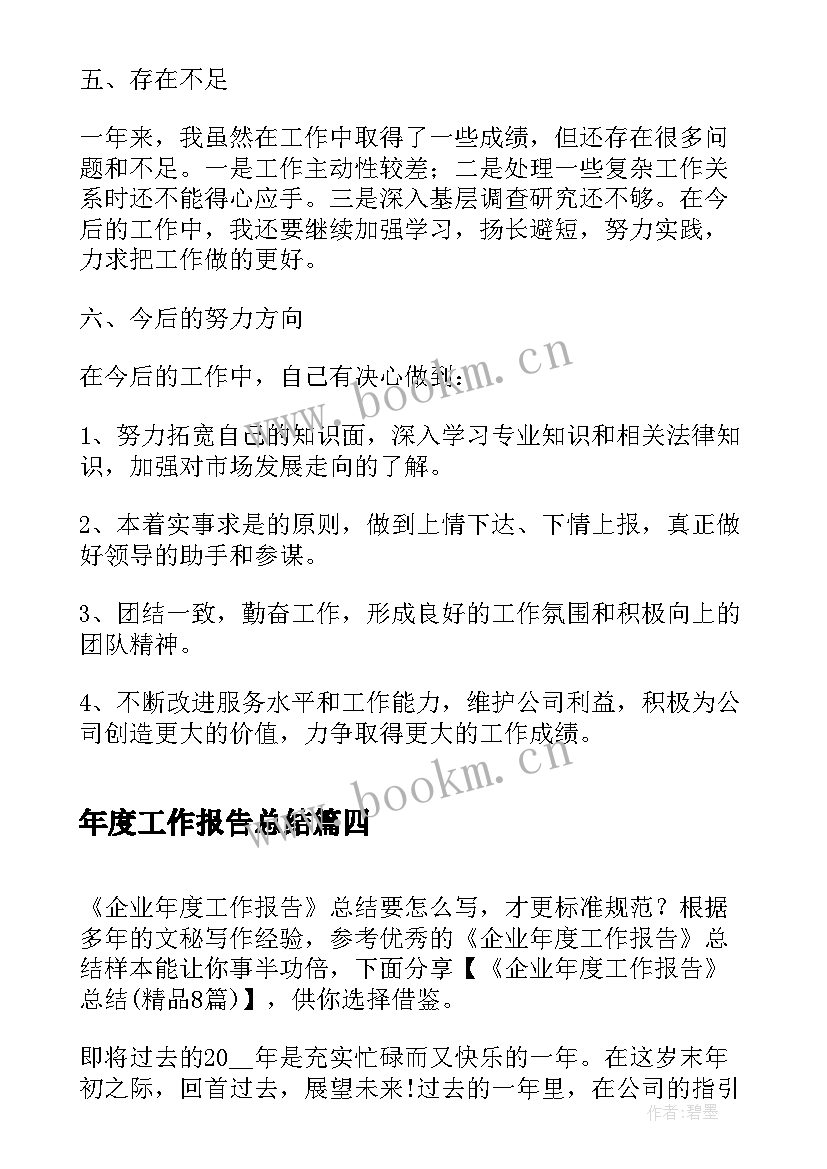 五、存在不足

一年来，我虽然在工作中取得了一些成绩，但还存在很多问题和不足。一是工作主动性较差；二是处理一些复杂工作关系时还不能得心应手。三是深入基层调查研究还不够。在今后的工作中，我还要继续加强学习，扬长避短，努力实践，力求把工作做的更好。

六、今后的努力方向

在今后的工作中，自己有决心做到：

1、努力拓宽自己的知识面，深入学习专业知识和相关法律知识，加强对市场发展走向的了解。

2、本着实事求是的原则，做到上情下达、下情上报，真正做好领导的助手和参谋。

3、团结一致，勤奋工作，形成良好的工作氛围和积极向上的团队精神。

4、不断改进服务水平和工作能力，维护公司利益，积极为公司创造更大的价值，力争取得更大的工作成绩。

www.bookm.cn

www.bookm.cn

年度工作报告总结篇四

《企业年度工作报告》总结要怎么写，才更标准规范？根据多年的文秘写作经验，参考优秀的《企业年度工作报告》总结样本能让你事半功倍，下面分享【《企业年度工作报告》总结(精品8篇)】，供你选择借鉴。

即将过去的20__年是充实忙碌而又快乐的一年。在这岁末年初之际，回首过去，展望未来!过去的一年里，在公司的指引

作者：碧墨